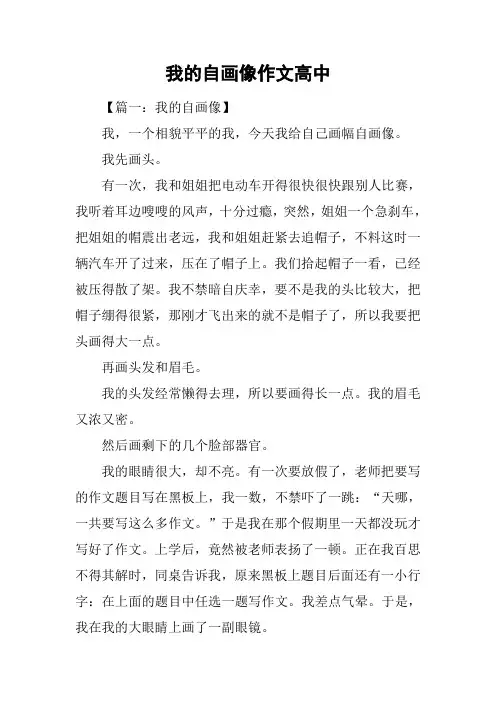 我的自画像作文高中

【篇一：我的自画像】

我，一个相貌平平的我，今天我给自己画幅自画像。

我先画头。

有一次，我和姐姐把电动车开得很快很快跟别人比赛，我听着耳边嗖嗖的风声，十分过瘾，突然，姐姐一个急刹车，把姐姐的帽震出老远，我和姐姐赶紧去追帽子，不料这时一辆汽车开了过来，压在了帽子上。我们拾起帽子一看，已经被压得散了架。我不禁暗自庆幸，要不是我的头比较大，把帽子绷得很紧，那刚才飞出来的就不是帽子了，所以我要把头画得大一点。

再画头发和眉毛。

我的头发经常懒得去理，所以要画得长一点。我的眉毛又浓又密。

然后画剩下的几个脸部器官。

我的眼睛很大，却不亮。有一次要放假了，老师把要写的作文题目写在黑板上，我一数，不禁吓了一跳：“天哪，一共要写这么多作文。”于是我在那个假期里一天都没玩才写好了作文。上学后，竟然被老师表扬了一顿。正在我百思不得其解时，同桌告诉我，原来黑板上题目后面还有一小行字：在上面的题目中任选一题写作文。我差点气晕。于是，我在我的大眼睛上画了一副眼镜。